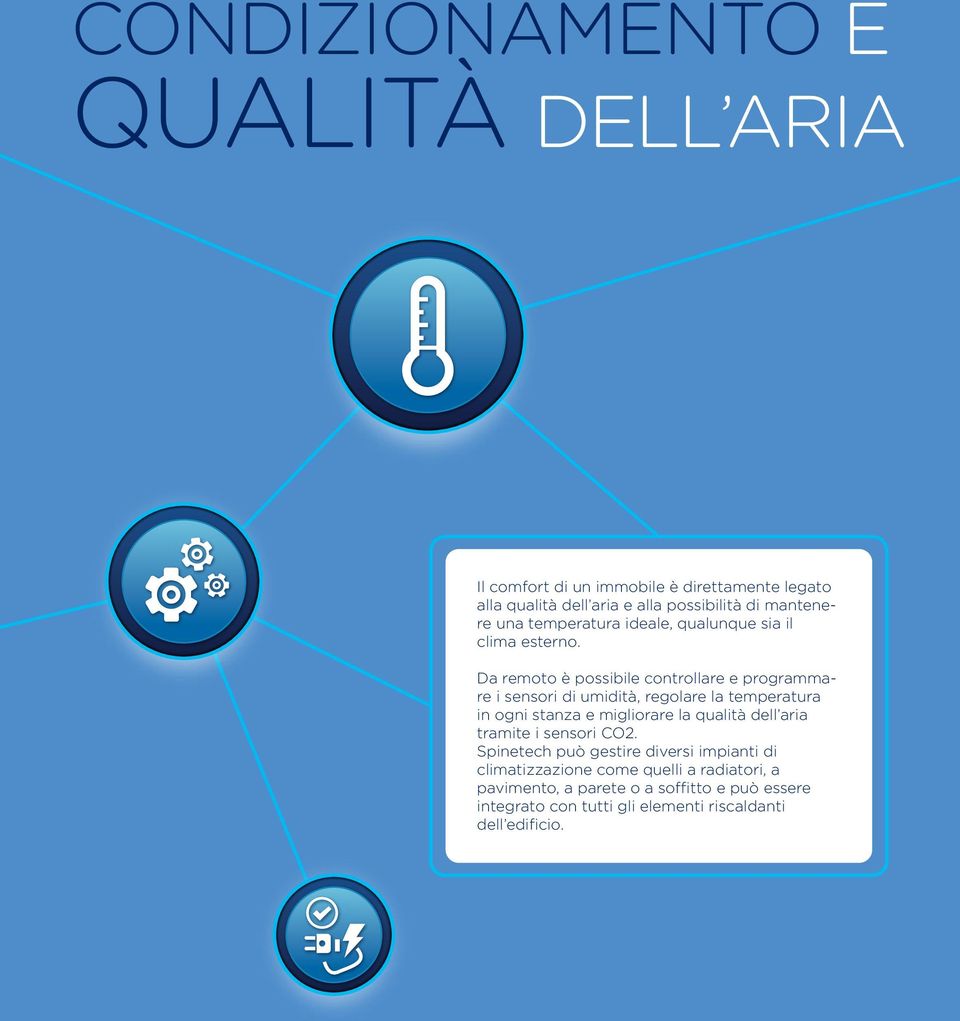 CONDIZIONAMENTO E QUALITÀ DELL'ARIA

Il comfort di un immobile è direttamente legato alla qualità dell'aria e alla possibilità di mantenere una temperatura ideale, qualunque sia il clima esterno.

Da remoto è possibile controllare e programmare i sensori di umidità, regolare la temperatura in ogni stanza e migliorare la qualità dell'aria tramite i sensori CO2.
Spinetech può gestire diversi impianti di climatizzazione come quelli a radiatori, a pavimento, a parete o a soffitto e può essere integrato con tutti gli elementi riscaldanti dell'edificio.